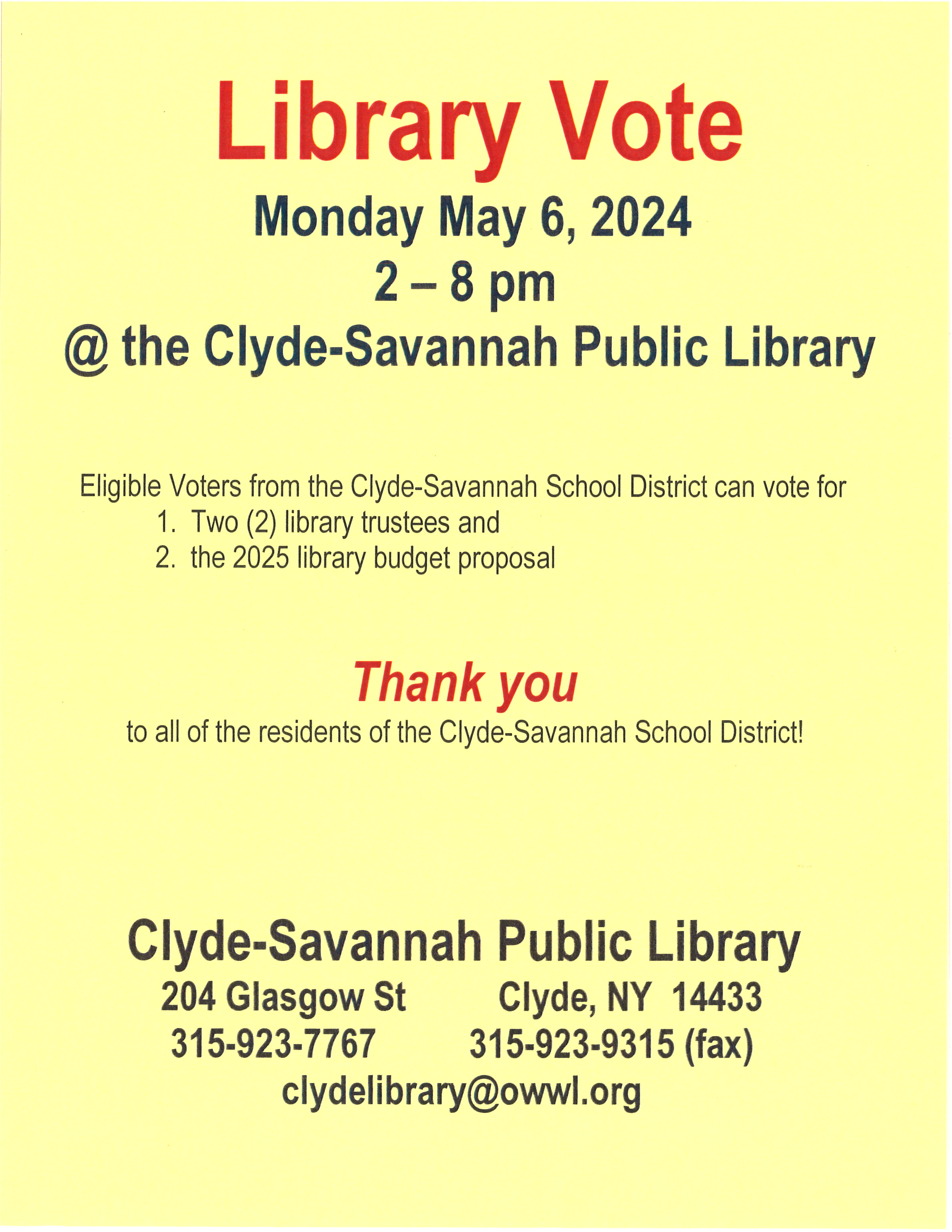 Library Vote

Monday May 6, 2024

2 – 8 pm

@ the Clyde-Savannah Public Library

Eligible Voters from the Clyde-Savannah School District can vote for
1. Two (2) library trustees and
2. the 2025 library budget proposal

Thank you

to all of the residents of the Clyde-Savannah School District!

Clyde-Savannah Public Library
204 Glasgow St Clyde, NY 14433
315-923-7767 315-923-9315 (fax)
clydelibrary@owwl.org